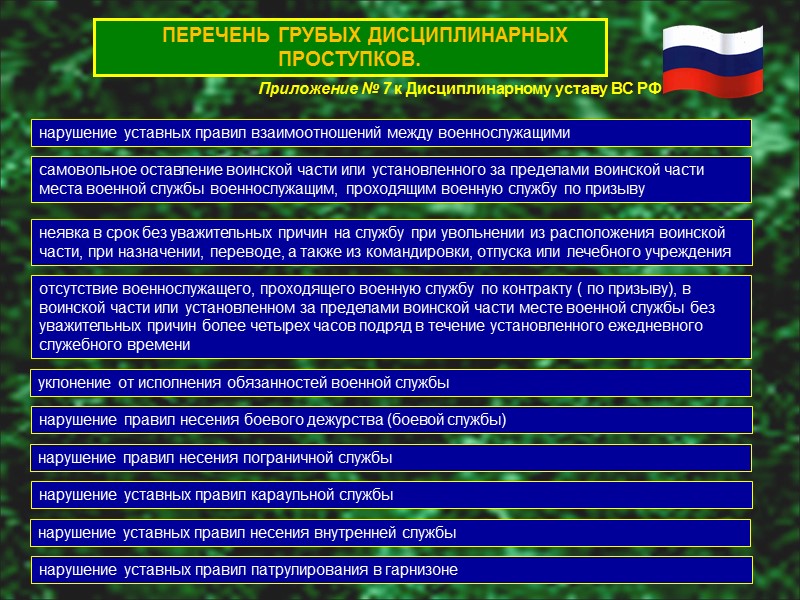 ПЕРЕЧЕНЬ ГРУБЫХ ДИСЦИПЛИНАРНЫХ ПРОСТУПКОВ.

Приложение № 7 к Дисциплинарному уставу ВС РФ

нарушение уставных правил взаимоотношений между военнослужащими

самовольное оставление воинской части или установленного за пределами воинской части места военной службы военнослужащим, проходящим военную службу по призыву

неявка в срок без уважительных причин на службу при увольнении из расположения воинской части, при назначении, переводе, а также из командировки, отпуска или лечебного учреждения

отсутствие военнослужащего, проходящего военную службу по контракту ( по призыву), в воинской части или установленном за пределами воинской части месте военной службы без уважительных причин более четырех часов подряд в течение установленного ежедневного служебного времени

уклонение от исполнения обязанностей военной службы

нарушение правил несения боевого дежурства (боевой службы)

нарушение правил несения пограничной службы

нарушение уставных правил караульной службы

нарушение уставных правил несения внутренней службы

нарушение уставных правил патрулирования в гарнизоне